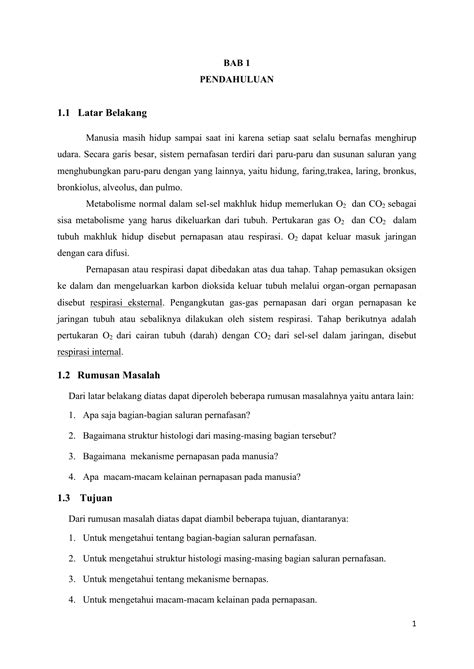 BAB 1
PENDAHULUAN

1.1 Latar Belakang

Manusia masih hidup sampai saat ini karena setiap saat selalu bernafas menghirup udara. Secara garis besar, sistem pernafasan terdiri dari paru-paru dan susunan saluran yang menghubungkan paru-paru dengan yang lainnya, yaitu hidung, faring,trakea, laring, bronkus, bronkiolus, alveolus, dan pulmo.

Metabolisme normal dalam sel-sel makhluk hidup memerlukan $O_2$ dan $CO_2$ sebagai sisa metabolisme yang harus dikeluarkan dari tubuh. Pertukaran gas $O_2$ dan $CO_2$ dalam tubuh makhluk hidup disebut pernapasan atau respirasi. $O_2$ dapat keluar masuk jaringan dengan cara difusi.

Pernapasan atau respirasi dapat dibedakan atas dua tahap. Tahap pemasukan oksigen ke dalam dan mengeluarkan karbon dioksida keluar tubuh melalui organ-organ pernapasan disebut respirasi eksternal. Pengangkutan gas-gas pernapasan dari organ pernapasan ke jaringan tubuh atau sebaliknya dilakukan oleh sistem respirasi. Tahap berikutnya adalah pertukaran $O_2$ dari cairan tubuh (darah) dengan $CO_2$ dari sel-sel dalam jaringan, disebut respirasi internal.

1.2 Rumusan Masalah

Dari latar belakang diatas dapat diperoleh beberapa rumusan masalahnya yaitu antara lain:
1. Apa saja bagian-bagian saluran pernafasan?
2. Bagaimana struktur histologi dari masing-masing bagian tersebut?
3. Bagaimana mekanisme pernapasan pada manusia?
4. Apa macam-macam kelainan pernapasan pada manusia?

1.3 Tujuan

Dari rumusan masalah diatas dapat diambil beberapa tujuan, diantaranya:
1. Untuk mengetahui tentang bagian-bagian saluran pernafasan.
2. Untuk mengetahui struktur histologi masing-masing bagian saluran pernafasan.
3. Untuk mengetahui tentang mekanisme bernapas.
4. Untuk mengetahui macam-macam kelainan pada pernapasan.

1